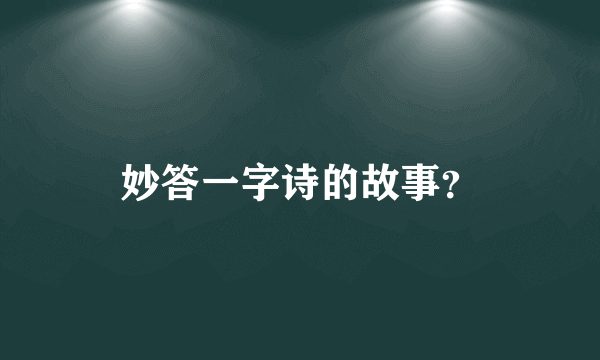 妙答一字诗的故事?